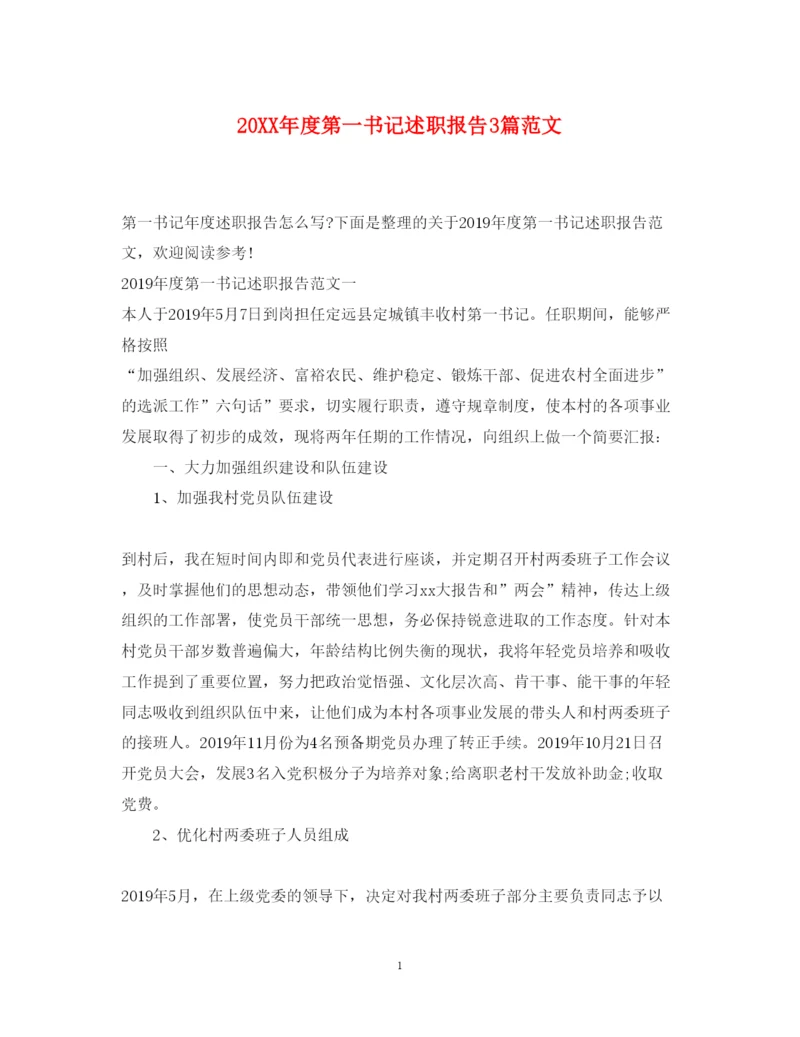 20XX年度第一书记述职报告3篇范文

第一书记年度述职报告怎么写?下面是整理的关于2019年度第一书记述职报告范文，欢迎阅读参考!

2019年度第一书记述职报告范文一

本人于2019年5月7日到岗担任定远县定城镇丰收村第一书记。任职期间，能够严格按照

“加强组织、发展经济、富裕农民、维护稳定、锻炼干部、促进农村全面进步”的选派工作”六句话”要求，切实履行职责，遵守规章制度，使本村的各项事业发展取得了初步的成效，现将两年任期的工作情况，向组织上做一个简要汇报:

一、大力加强组织建设和队伍建设

1、加强我村党员队伍建设

到村后，我在短时间内即和党员代表进行座谈，并定期召开村两委班子工作会议，及时掌握他们的思想动态，带领他们学习xx大报告和”两会”精神，传达上级组织的工作部署，使党员干部统一思想，务必保持锐意进取的工作态度。针对本村党员干部岁数普遍偏大，年龄结构比例失衡的现状，我将年轻党员培养和吸收工作提到了重要位置，努力把政治觉悟强、文化层次高、肯干事、能干事的年轻同志吸收到组织队伍中来，让他们成为本村各项事业发展的带头人和村两委班子的接班人。2019年11月份为4名预备期党员办理了转正手续。2019年10月21日召开党员大会，发展3名入党积极分子为培养对象;给离职老村干发放补助金;收取党费。

2、优化村两委班子人员组成

2019年5月，在上级党委的领导下，决定对我村两委班子部分主要负责同志予以

1